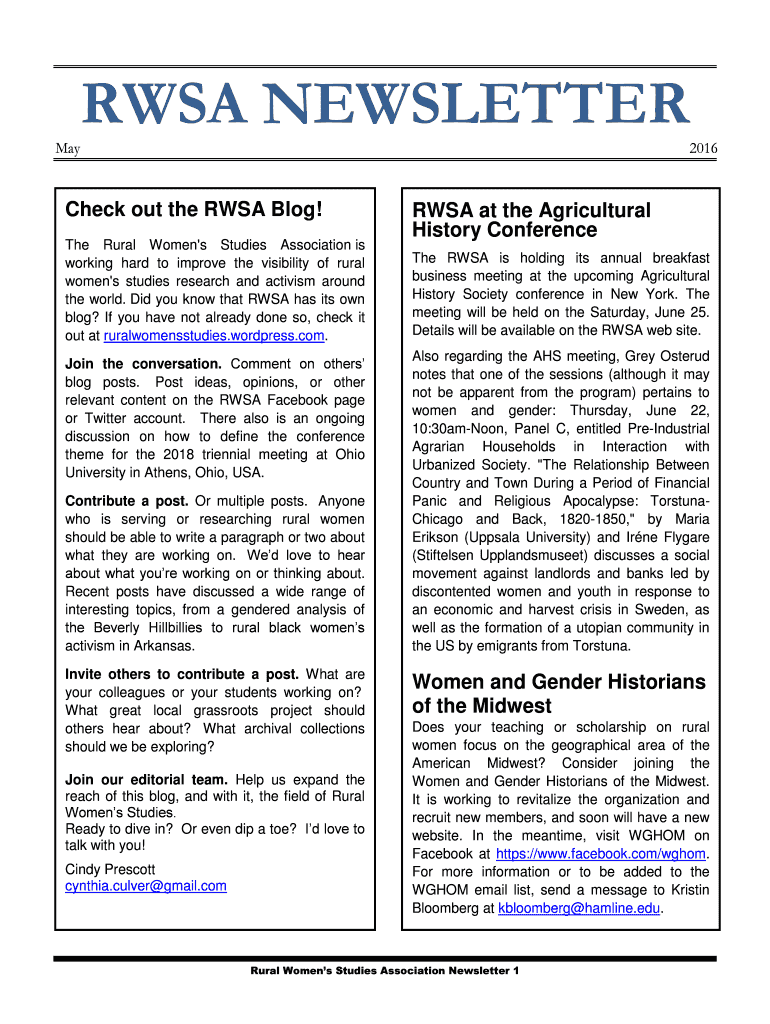 RWSA NEWSLETTER

May

2016

Check out the RWSA Blog!

The Rural Women's Studies Association is working hard to improve the visibility of rural women's studies research and activism around the world. Did you know that RWSA has its own blog? If you have not already done so, check it out at ruralwomensstudies.wordpress.com.

Join the conversation. Comment on others' blog posts. Post ideas, opinions, or other relevant content on the RWSA Facebook page or Twitter account. There also is an ongoing discussion on how to define the conference theme for the 2018 triennial meeting at Ohio University in Athens, Ohio, USA.

Contribute a post. Or multiple posts. Anyone who is serving or researching rural women should be able to write a paragraph or two about what they are working on. We'd love to hear about what you're working on or thinking about. Recent posts have discussed a wide range of interesting topics, from a gendered analysis of the Beverly Hillbillies to rural black women's activism in Arkansas.

Invite others to contribute a post. What are your colleagues or your students working on? What great local grassroots project should others hear about? What archival collections should we be exploring?

Join our editorial team. Help us expand the reach of this blog, and with it, the field of Rural Women's Studies.
Ready to dive in? Or even dip a toe? I'd love to talk with you!

Cindy Prescott
cynthia.culver@gmail.com

RWSA at the Agricultural History Conference

The RWSA is holding its annual breakfast business meeting at the upcoming Agricultural History Society conference in New York. The meeting will be held on the Saturday, June 25. Details will be available on the RWSA web site.

Also regarding the AHS meeting, Grey Osterud notes that one of the sessions (although it may not be apparent from the program) pertains to women and gender: Thursday, June 22, 10:30am-Noon, Panel C, entitled Pre-Industrial Agrarian Households in Interaction with Urbanized Society. "The Relationship Between Country and Town During a Period of Financial Panic and Religious Apocalypse: Torstuna-Chicago and Back, 1820-1850," by Maria Erikson (Uppsala University) and Iréne Flygare (Stiftelsen Upplandsmuseet) discusses a social movement against landlords and banks led by discontented women and youth in response to an economic and harvest crisis in Sweden, as well as the formation of a utopian community in the US by emigrants from Torstuna.

Women and Gender Historians of the Midwest

Does your teaching or scholarship on rural women focus on the geographical area of the American Midwest? Consider joining the Women and Gender Historians of the Midwest. It is working to revitalize the organization and recruit new members, and soon will have a new website. In the meantime, visit WGHOM on Facebook at https://www.facebook.com/wghom. For more information or to be added to the WGHOM email list, send a message to Kristin Bloomberg at kbloomberg@hamline.edu.

Rural Women's Studies Association Newsletter 1